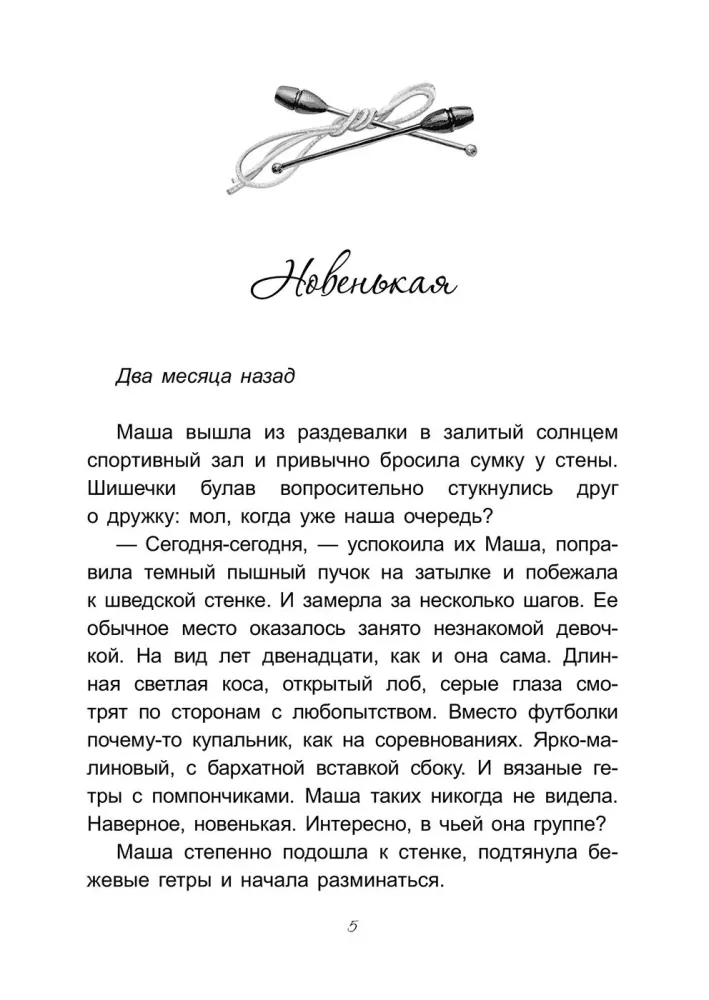 Новенькая

Два месяца назад

Маша вышла из раздевалки в залитый солнцем спортивный зал и привычно бросила сумку у стены. Шишечки булав вопросительно стукнулись друг о дружку: мол, когда уже наша очередь?

— Сегодня-сегодня, — успокоила их Маша, поправила темный пышный пучок на затылке и побежала к шведской стенке. И замерла за несколько шагов. Ее обычное место оказалось занято незнакомой девочкой. На вид лет двенадцати, как и она сама. Длинная светлая коса, открытый лоб, серые глаза смотрят по сторонам с любопытством. Вместо футболки почему-то купальник, как на соревнованиях. Ярко-малиновый, с бархатной вставкой сбоку. И вязаные гетры с помпончиками. Маша таких никогда не видела. Наверное, новенькая. Интересно, в чьей она группе?

Маша степенно подошла к стенке, подтянула бежевые гетры и начала разминаться.

5